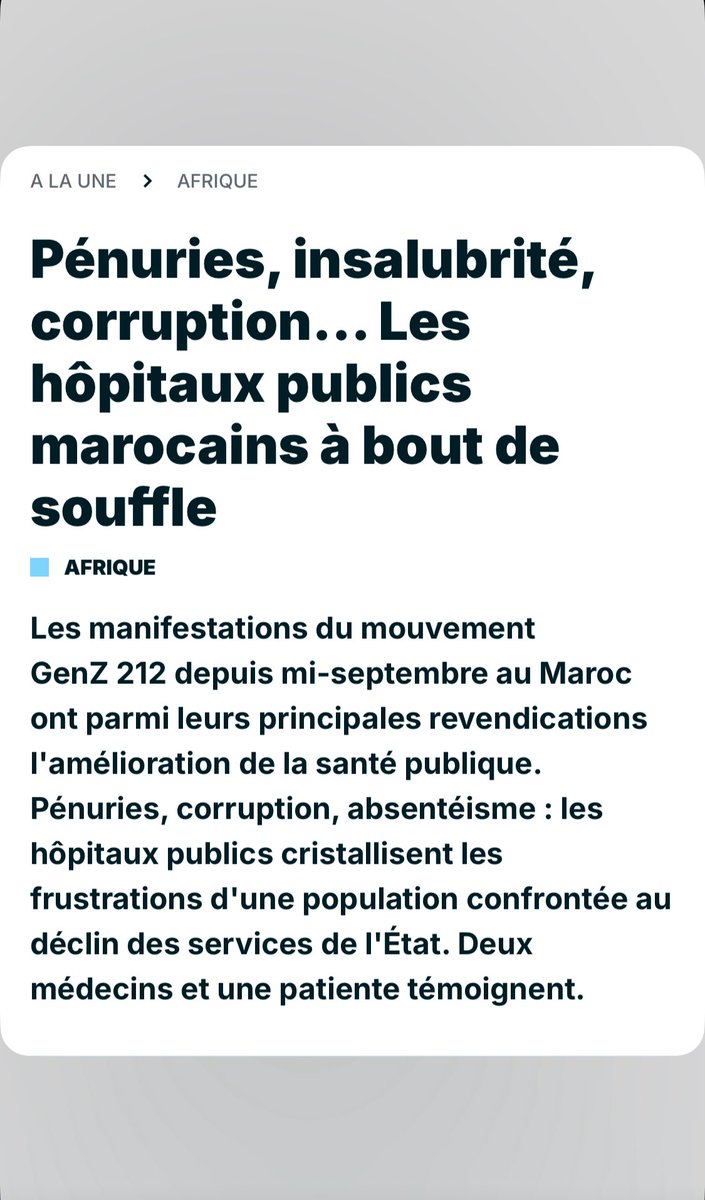 A LA UNE > AFRIQUE

Pénuries, insalubrité, corruption... Les hôpitaux publics marocains à bout de souffle

AFRIQUE

Les manifestations du mouvement GenZ 212 depuis mi-septembre au Maroc ont parmi leurs principales revendications l'amélioration de la santé publique. Pénuries, corruption, absentéisme : les hôpitaux publics cristallisent les frustrations d'une population confrontée au déclin des services de l'État. Deux médecins et une patiente témoignent.